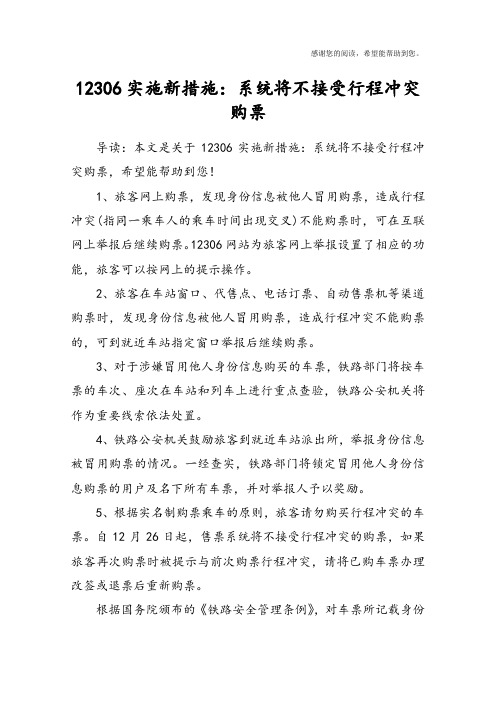 感谢您的阅读，希望能帮助到您。

12306 实施新措施：系统将不接受行程冲突购票

导读：本文是关于 12306 实施新措施：系统将不接受行程冲突购票，希望能帮助到您！

1、旅客网上购票，发现身份信息被他人冒用购票，造成行程冲突(指同一乘车人的乘车时间出现交叉)不能购票时，可在互联网上举报后继续购票。12306 网站为旅客网上举报设置了相应的功能，旅客可以按网上的提示操作。

2、旅客在车站窗口、代售点、电话订票、自动售票机等渠道购票时，发现身份信息被他人冒用购票，造成行程冲突不能购票的，可到就近车站指定窗口举报后继续购票。

3、对于涉嫌冒用他人身份信息购买的车票，铁路部门将按车票的车次、座次在车站和列车上进行重点查验，铁路公安机关将作为重要线索依法处置。

4、铁路公安机关鼓励旅客到就近车站派出所，举报身份信息被冒用购票的情况。一经查实，铁路部门将锁定冒用他人身份信息购票的用户及名下所有车票，并对举报人予以奖励。

5、根据实名制购票乘车的原则，旅客请勿购买行程冲突的车票。自 12 月 26 日起，售票系统将不接受行程冲突的购票，如果旅客再次购票时被提示与前次购票行程冲突，请将已购车票办理改签或退票后重新购票。

根据国务院颁布的《铁路安全管理条例》，对车票所记载身份